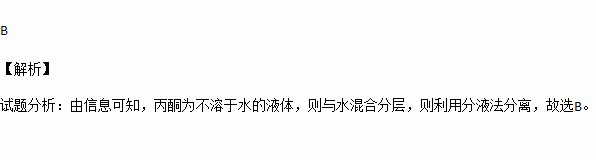 B

【解析】

试题分析：由信息可知，丙酮为不溶于水的液体，则与水混合分层，则利用分液法分离，故选B。